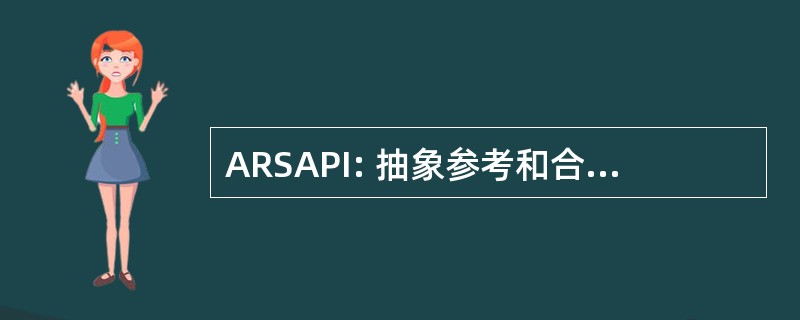 ARSAPI: 抽象参考和合...